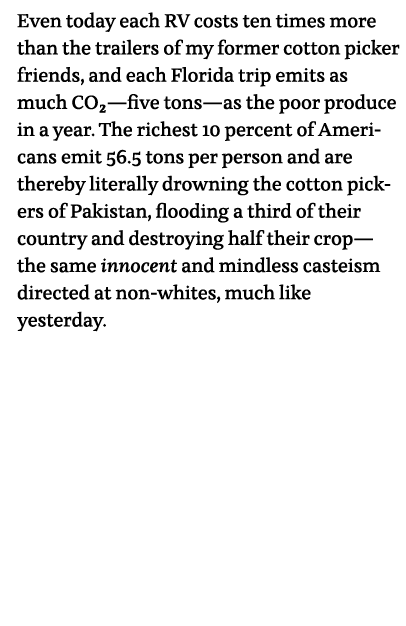 Even today each RV costs ten times more than the trailers of my former cotton picker friends, and each Florida trip emits as much $CO_2$—five tons—as the poor produce in a year. The richest 10 percent of Americans emit 56.5 tons per person and are thereby literally drowning the cotton pickers of Pakistan, flooding a third of their country and destroying half their crop—the same innocent and mindless casteism directed at non-whites, much like yesterday.